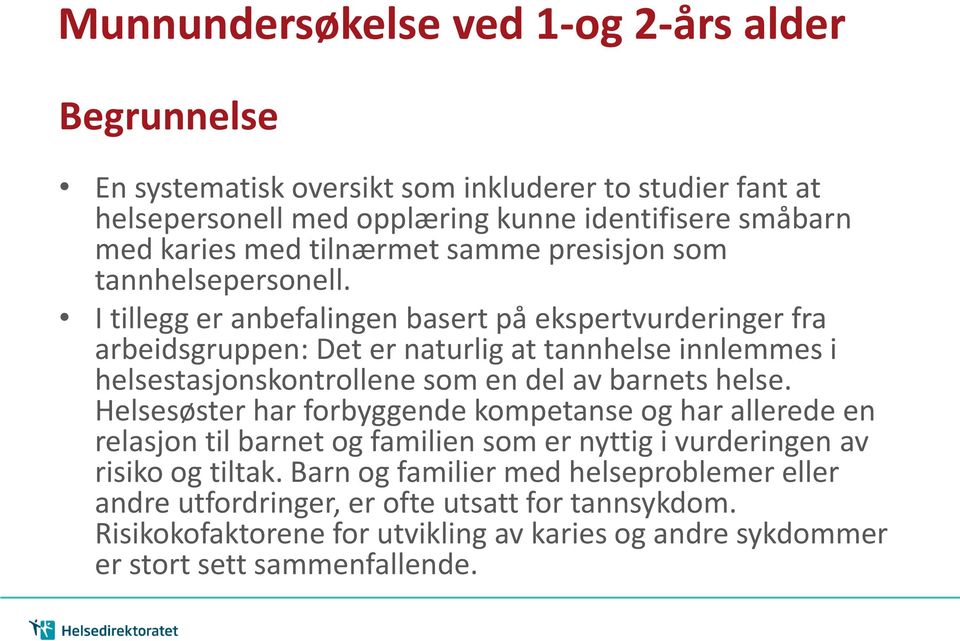 Munnundersøkelse ved 1-og 2-års alder

Begrunnelse

• En systematisk oversikt som inkluderer to studier fant at helsepersonell med opplæring kunne identifisere småbarn med karies med tilnærmet samme presisjon som tannhelsepersonell.

• I tillegg er anbefalingen basert på ekspertvurderinger fra arbeidsgruppen: Det er naturlig at tannhelse innlemmes i helsestasjonskontrollene som en del av barnets helse. Helsesøster har forbyggende kompetanse og har allerede en relasjon til barnet og familien som er nyttig i vurderingen av risiko og tiltak. Barn og familier med helseproblemer eller andre utfordringer, er ofte utsatt for tannsykdom. Risikokofaktorene for utvikling av karies og andre sykdommer er stort sett sammenfallende.

Helsedirektoratet